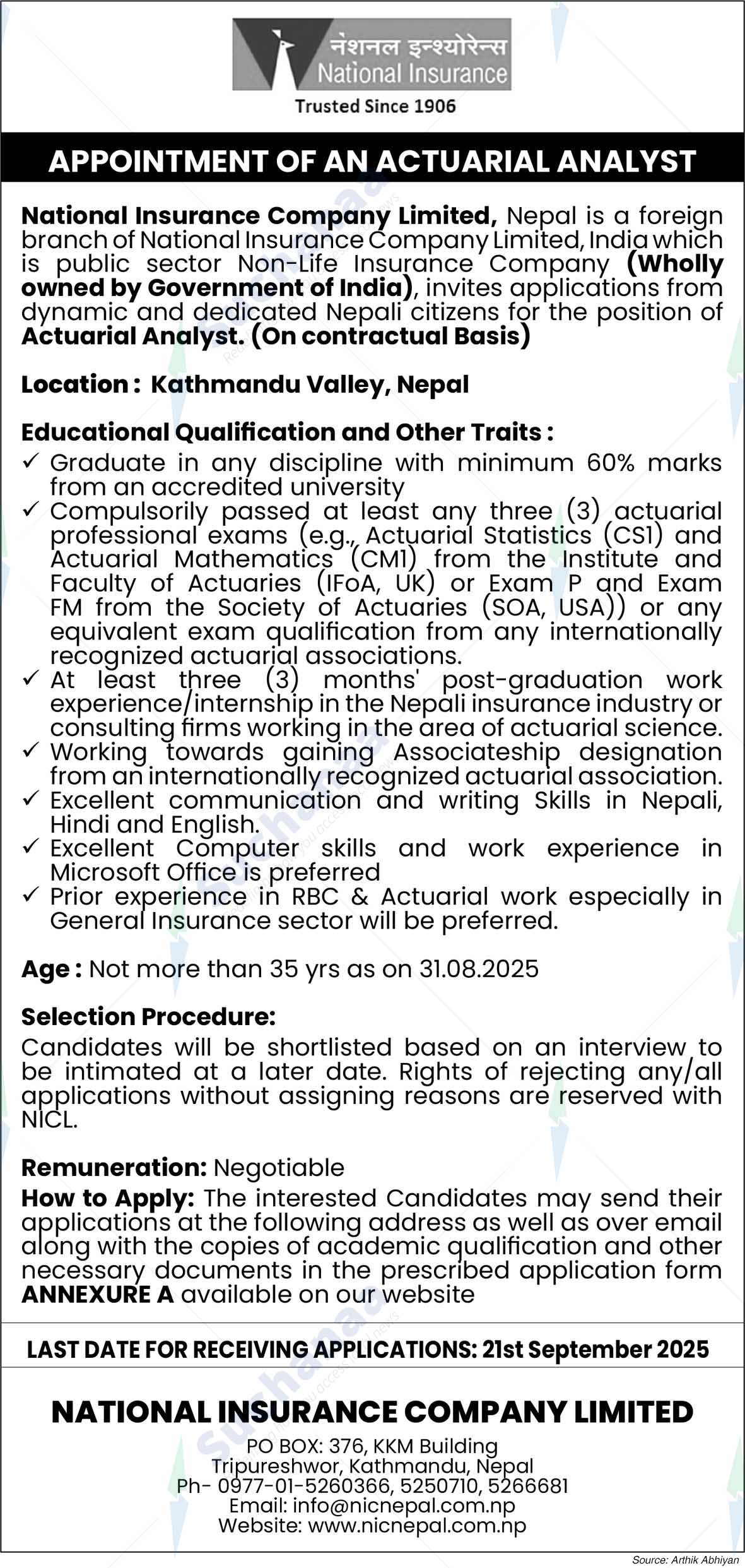 नेशनल इन्श्योरेन्स
National Insurance
Trusted Since 1906

APPOINTMENT OF AN ACTUARIAL ANALYST

National Insurance Company Limited, Nepal is a foreign branch of National Insurance Company Limited, India which is public sector Non-Life Insurance Company (Wholly owned by Government of India), invites applications from dynamic and dedicated Nepali citizens for the position of Actuarial Analyst. (On contractual Basis)

Location : Kathmandu Valley, Nepal

Educational Qualification and Other Traits :
✓ Graduate in any discipline with minimum 60% marks from an accredited university
✓ Compulsorily passed at least any three (3) actuarial professional exams (e.g., Actuarial Statistics (CS1) and Actuarial Mathematics (CM1) from the Institute and Faculty of Actuaries (IFoA, UK) or Exam P and Exam FM from the Society of Actuaries (SOA, USA)) or any equivalent exam qualification from any internationally recognized actuarial associations.
✓ At least three (3) months' post-graduation work experience/internship in the Nepali insurance industry or consulting firms working in the area of actuarial science.
✓ Working towards gaining Associateship designation from an internationally recognized actuarial association.
✓ Excellent communication and writing Skills in Nepali, Hindi and English.
✓ Excellent Computer skills and work experience in Microsoft Office is preferred
✓ Prior experience in RBC & Actuarial work especially in General Insurance sector will be preferred.

Age : Not more than 35 yrs as on 31.08.2025

Selection Procedure:
Candidates will be shortlisted based on an interview to be intimated at a later date. Rights of rejecting any/all applications without assigning reasons are reserved with NICL.

Remuneration: Negotiable
How to Apply: The interested Candidates may send their applications at the following address as well as over email along with the copies of academic qualification and other necessary documents in the prescribed application form ANNEXURE A available on our website

LAST DATE FOR RECEIVING APPLICATIONS: 21st September 2025

NATIONAL INSURANCE COMPANY LIMITED
PO BOX: 376, KKM Building
Tripureshwor, Kathmandu, Nepal
Ph- 0977-01-5260366, 5250710, 5266681
Email: info@nicnepal.com.np
Website: www.nicnepal.com.np

Source: Arthik Abhiyan